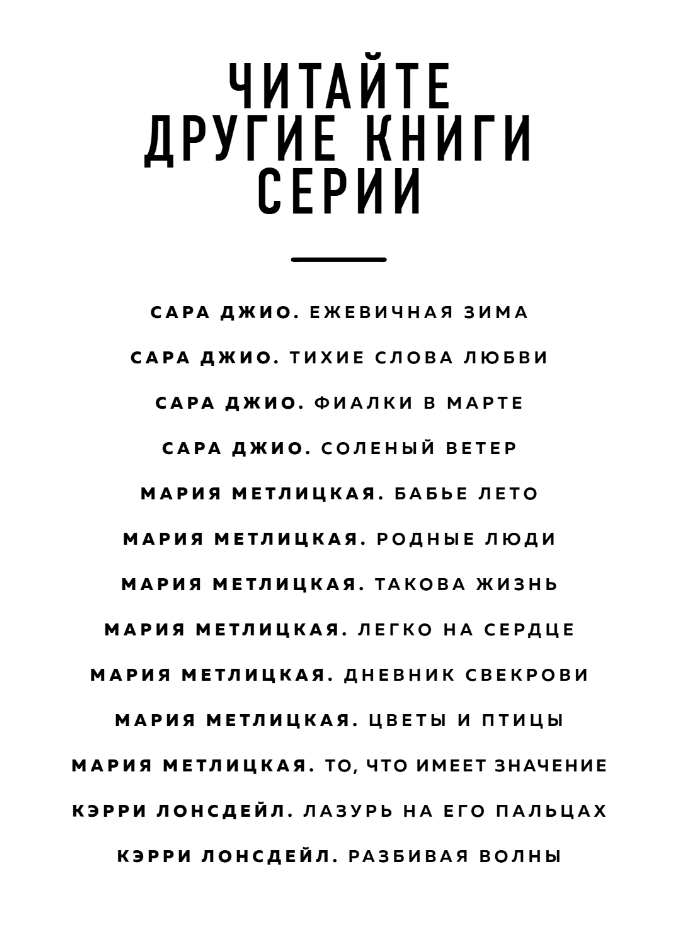 ЧИТАЙТЕ ДРУГИЕ КНИГИ СЕРИИ

САРА ДЖИО. ЕЖЕВИЧНАЯ ЗИМА

САРА ДЖИО. ТИХИЕ СЛОВА ЛЮБВИ

САРА ДЖИО. ФИАЛКИ В МАРТЕ

САРА ДЖИО. СОЛЕНЫЙ ВЕТЕР

МАРИЯ МЕТЛИЦКАЯ. БАБЬЕ ЛЕТО

МАРИЯ МЕТЛИЦКАЯ. РОДНЫЕ ЛЮДИ

МАРИЯ МЕТЛИЦКАЯ. ТАКОВА ЖИЗНЬ

МАРИЯ МЕТЛИЦКАЯ. ЛЕГКО НА СЕРДЦЕ

МАРИЯ МЕТЛИЦКАЯ. ДНЕВНИК СВЕКРОВИ

МАРИЯ МЕТЛИЦКАЯ. ЦВЕТЫ И ПТИЦЫ

МАРИЯ МЕТЛИЦКАЯ. ТО, ЧТО ИМЕЕТ ЗНАЧЕНИЕ

КЭРРИ ЛОНСДЕЙЛ. ЛАЗУРЬ НА ЕГО ПАЛЬЦАХ

КЭРРИ ЛОНСДЕЙЛ. РАЗБИВАЯ ВОЛНЫ